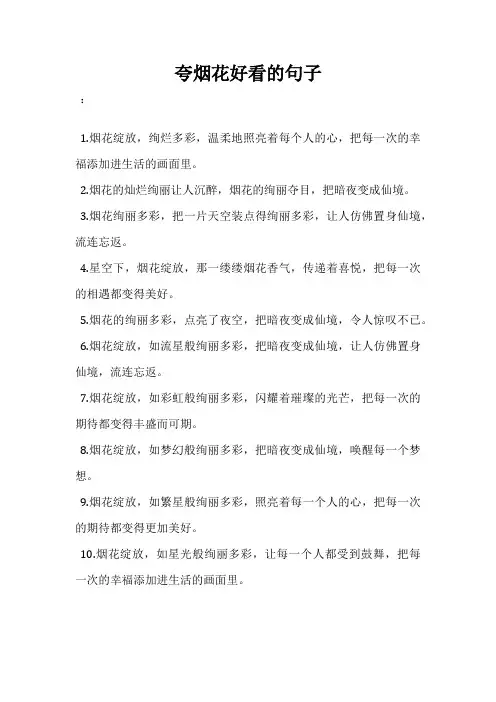 夸烟花好看的句子

：

1.烟花绽放，绚烂多彩，温柔地照亮着每个人的心，把每一次的幸福添加进生活的画面里。

2.烟花的灿烂绚丽让人沉醉，烟花的绚丽夺目，把暗夜变成仙境。

3.烟花绚丽多彩，把一片天空装点得绚丽多彩，让人仿佛置身仙境，流连忘返。

4.星空下，烟花绽放，那一缕缕烟花香气，传递着喜悦，把每一次的相遇都变得美好。

5.烟花的绚丽多彩，点亮了夜空，把暗夜变成仙境，令人惊叹不已。

6.烟花绽放，如流星般绚丽多彩，把暗夜变成仙境，让人仿佛置身仙境，流连忘返。

7.烟花绽放，如彩虹般绚丽多彩，闪耀着璀璨的光芒，把每一次的期待都变得丰盛而可期。

8.烟花绽放，如梦幻般绚丽多彩，把暗夜变成仙境，唤醒每一个梦想。

9.烟花绽放，如繁星般绚丽多彩，照亮着每一个人的心，把每一次的期待都变得更加美好。

10.烟花绽放，如星光般绚丽多彩，让每一个人都受到鼓舞，把每一次的幸福添加进生活的画面里。